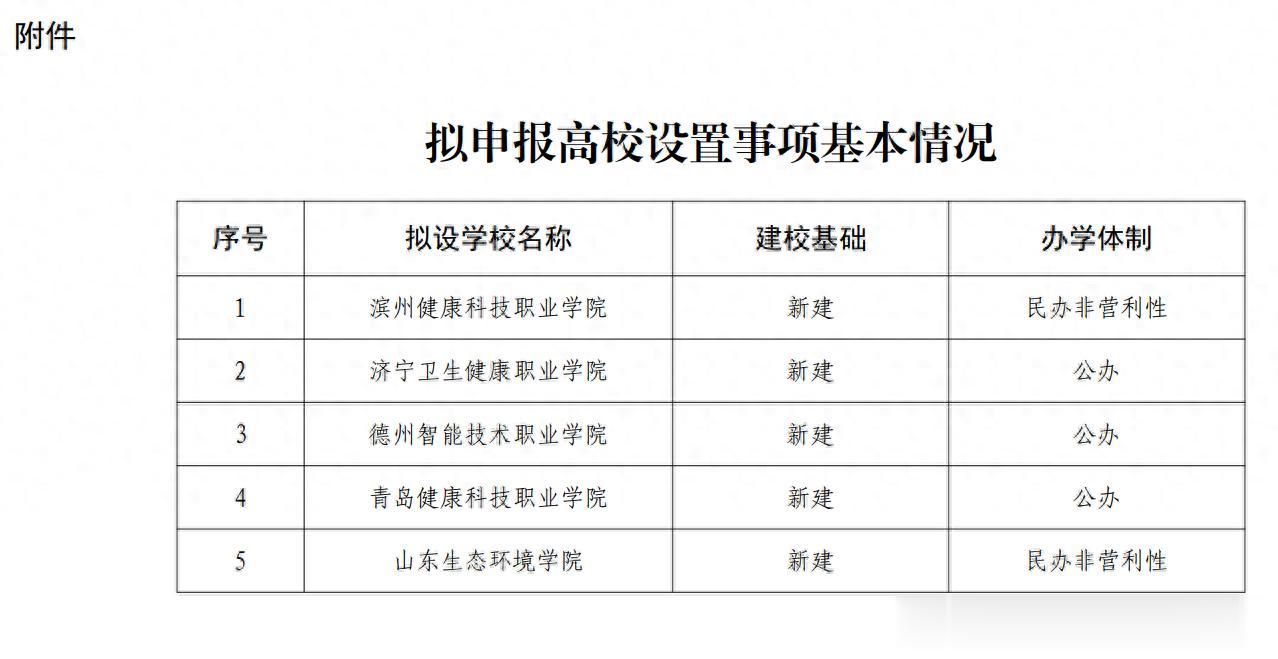 附件

拟申报高校设置事项基本情况

| 序号 | 拟设学校名称 | 建校基础 | 办学体制 |
|---|---|---|---|
| 1 | 滨州健康科技职业学院 | 新建 | 民办非营利性 |
| 2 | 济宁卫生健康职业学院 | 新建 | 公办 |
| 3 | 德州智能技术职业学院 | 新建 | 公办 |
| 4 | 青岛健康科技职业学院 | 新建 | 公办 |
| 5 | 山东生态环境学院 | 新建 | 民办非营利性 |